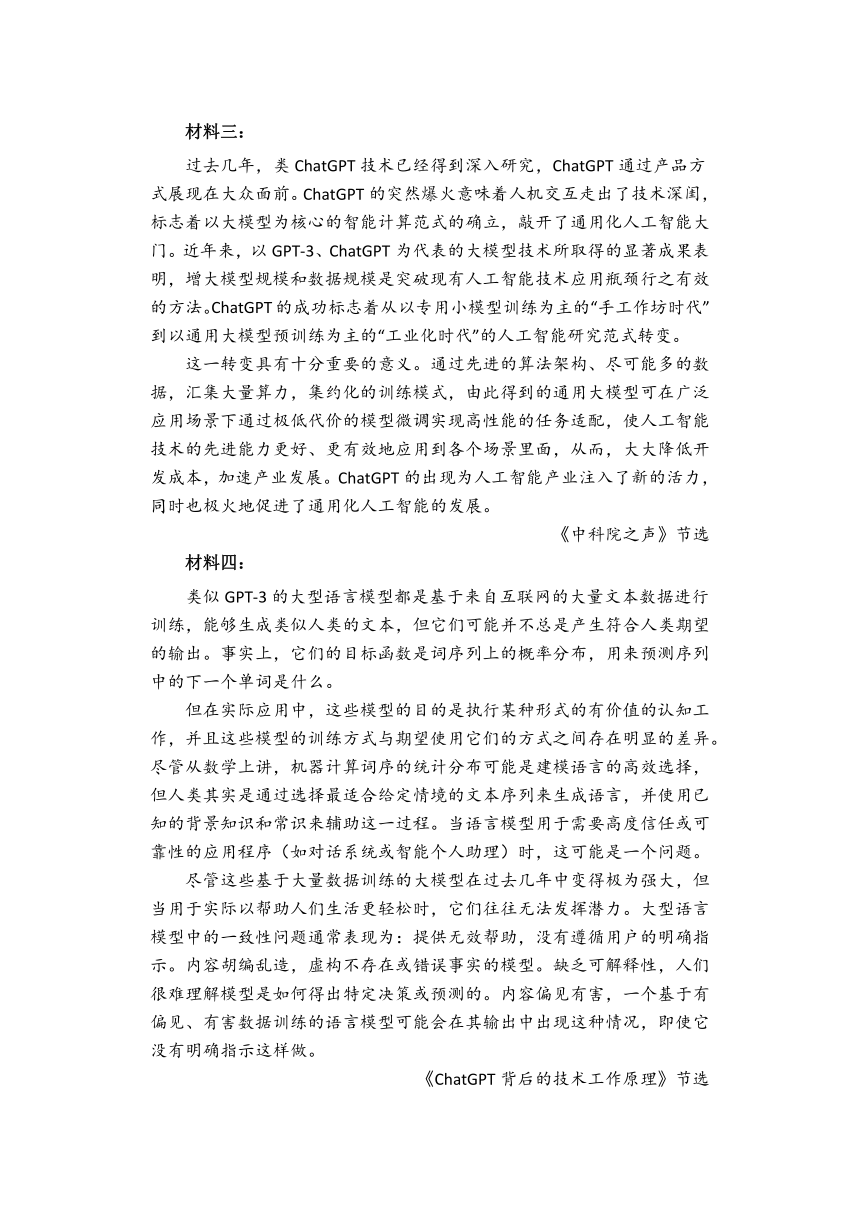 材料三：

过去几年，类 ChatGPT 技术已经得到深入研究，ChatGPT 通过产品方式展现在大众面前。ChatGPT 的突然爆火意味着人机交互走出了技术深闺，标志着以大模型为核心的智能计算范式的确立，敲开了通用化人工智能大门。近年来，以 GPT-3、ChatGPT 为代表的大模型技术所取得的显著成果表明，增大模型规模和数据规模是突破现有人工智能技术应用瓶颈行之有效的方法。ChatGPT 的成功标志着从以专用小模型训练为主的“手工作坊时代”到以通用大模型预训练为主的“工业化时代”的人工智能研究范式转变。

这一转变具有十分重要的意义。通过先进的算法架构、尽可能多的数据，汇集大量算力，集约化的训练模式，由此得到的通用大模型可在广泛应用场景下通过极低代价的模型微调实现高性能的任务适配，使人工智能技术的先进能力更好、更有效地应用到各个场景里面，从而，大大降低开发成本，加速产业发展。ChatGPT 的出现为人工智能产业注入了新的活力，同时也极大地促进了通用化人工智能的发展。

《中科院之声》节选

材料四：

类似 GPT-3 的大型语言模型都是基于来自互联网的大量文本数据进行训练，能够生成类似人类的文本，但它们可能并不总是产生符合人类期望的输出。事实上，它们的目标函数是词序列上的概率分布，用来预测序列中的下一个单词是什么。

但在实际应用中，这些模型的目的是执行某种形式的有价值的认知工作，并且这些模型的训练方式与期望使用它们的方式之间存在明显的差异。尽管从数学上讲，机器计算词序的统计分布可能是建模语言的高效选择，但人类其实是通过选择最适合给定情境的文本序列来生成语言，并使用已知的背景知识和常识来辅助这一过程。当语言模型用于需要高度信任或可靠性的应用程序（如对话系统或智能个人助理）时，这可能是一个问题。

尽管这些基于大量数据训练的大模型在过去几年中变得极为强大，但当用于实际以帮助人们生活更轻松时，它们往往无法发挥潜力。大型语言模型中的一致性问题通常表现为：提供无效帮助，没有遵循用户的明确指示。内容胡编乱造，虚构不存在或错误事实的模型。缺乏可解释性，人们很难理解模型是如何得出特定决策或预测的。内容偏见有害，一个基于有偏见、有害数据训练的语言模型可能会在其输出中出现这种情况，即使它没有明确指示这样做。

《ChatGPT 背后的技术工作原理》节选